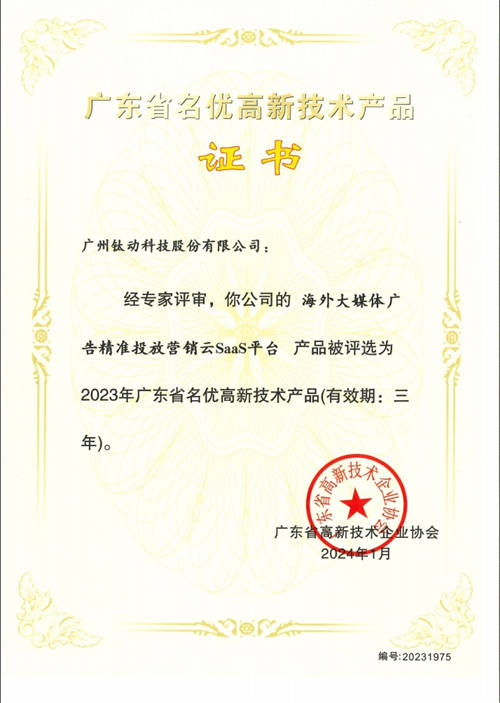 广东省名优高新技术产品

证书

广州钛动科技股份有限公司：

经专家评审，你公司的 海外大媒体广告精准投放营销云SaaS平台 产品被评选为2023年广东省名优高新技术产品(有效期：三年)。

广东省高新技术企业协会

广东省高新技术企业协会
2024年1月

编号:20231975